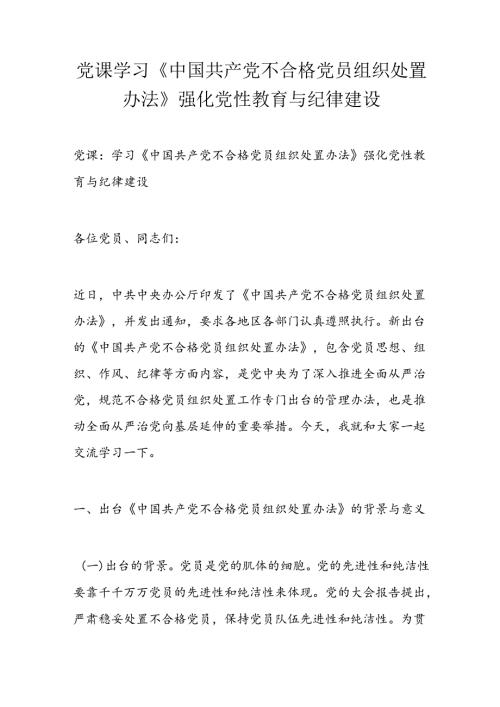 党课学习《中国共产党不合格党员组织处置办法》强化党性教育与纪律建设

党课：学习《中国共产党不合格党员组织处置办法》强化党性教育与纪律建设

各位党员、同志们：

近日，中共中央办公厅印发了《中国共产党不合格党员组织处置办法》，并发出通知，要求各地区各部门认真遵照执行。新出台的《中国共产党不合格党员组织处置办法》，包含党员思想、组织、作风、纪律等方面内容，是党中央为了深入推进全面从严治党，规范不合格党员组织处置工作专门出台的管理办法，也是推动全面从严治党向基层延伸的重要举措。今天，我就和大家一起交流学习一下。

一、出台《中国共产党不合格党员组织处置办法》的背景与意义

（一）出台的背景。党员是党的肌体的细胞。党的先进性和纯洁性要靠千千万万党员的先进性和纯洁性来体现。党的大会报告提出，严肃稳妥处置不合格党员，保持党员队伍先进性和纯洁性。为贯